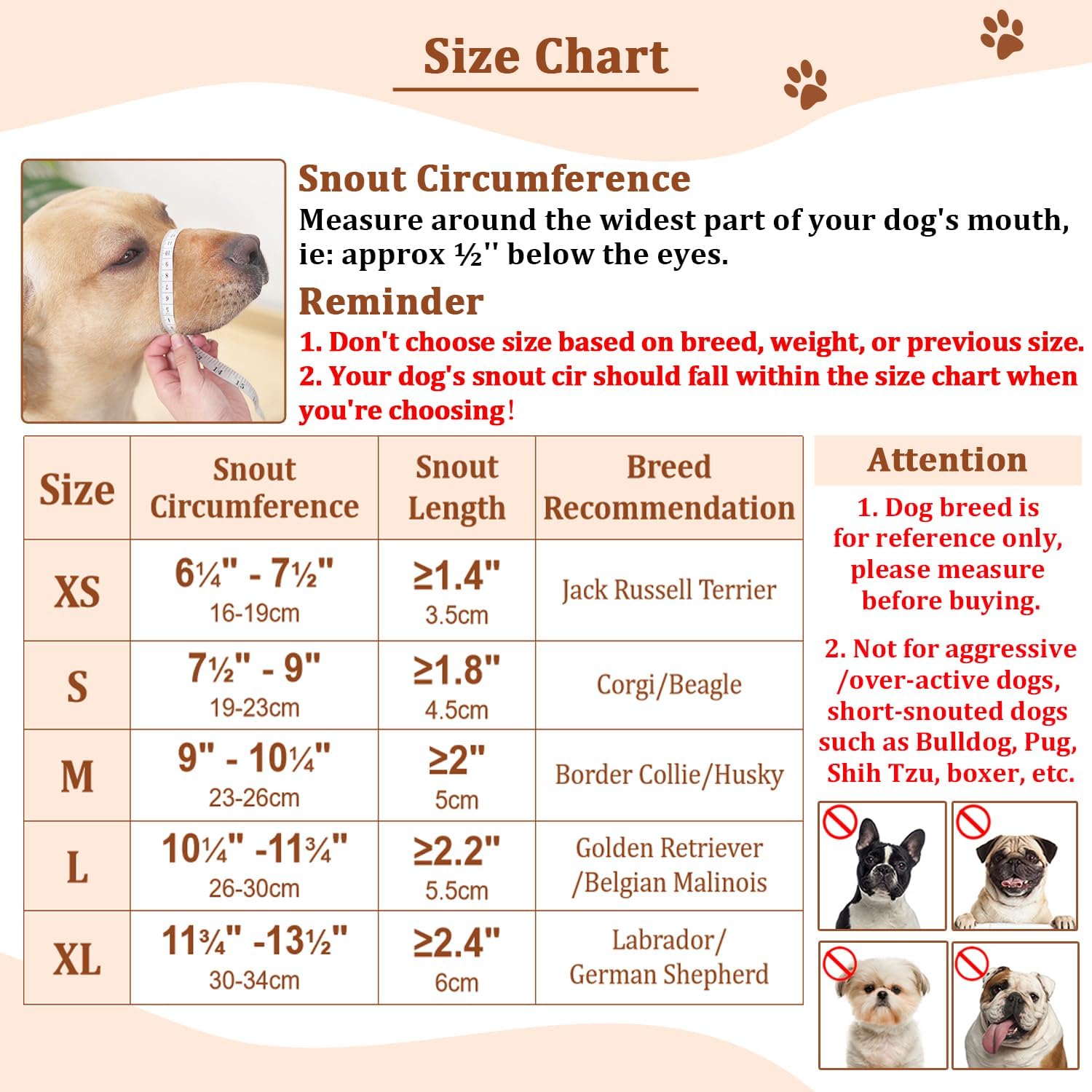 Size Chart

Snout Circumference
Measure around the widest part of your dog's mouth, ie: approx ½'' below the eyes.

Reminder
1. Don't choose size based on breed, weight, or previous size.
2. Your dog's snout cir should fall within the size chart when you're choosing!

| Size | Snout Circumference | Snout Length | Breed Recommendation |
|---|---|---|---|
| XS | 6¼" - 7½" 16-19cm | ≥1.4" 3.5cm | Jack Russell Terrier |
| S | 7½" - 9" 19-23cm | ≥1.8" 4.5cm | Corgi/Beagle |
| M | 9" - 10¼" 23-26cm | ≥2" 5cm | Border Collie/Husky |
| L | 10¼" -11¾" 26-30cm | ≥2.2" 5.5cm | Golden Retriever /Belgian Malinois |
| XL | 11¾" -13½" 30-34cm | ≥2.4" 6cm | Labrador/ German Shepherd |

Attention
1. Dog breed is for reference only, please measure before buying.
2. Not for aggressive /over-active dogs, short-snouted dogs such as Bulldog, Pug, Shih Tzu, boxer, etc.